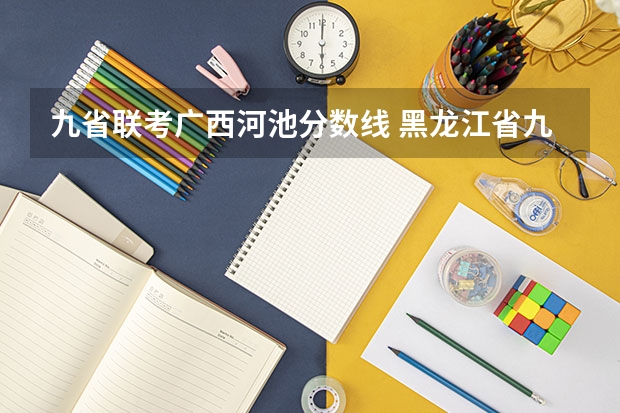 九省联考广西河池分数线 黑龙江省九